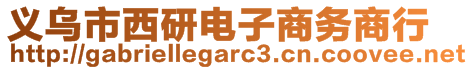 义乌市西研电子商务商行
http://gabriellegarc3.cn.coovee.net